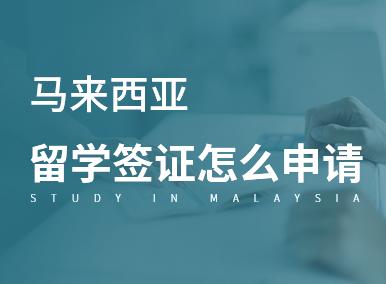 马来西亚
留学签证怎么申请
STUDY IN MALAYSIA